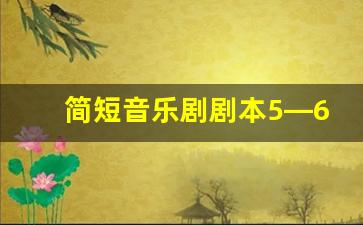 简短音乐剧剧本5—6